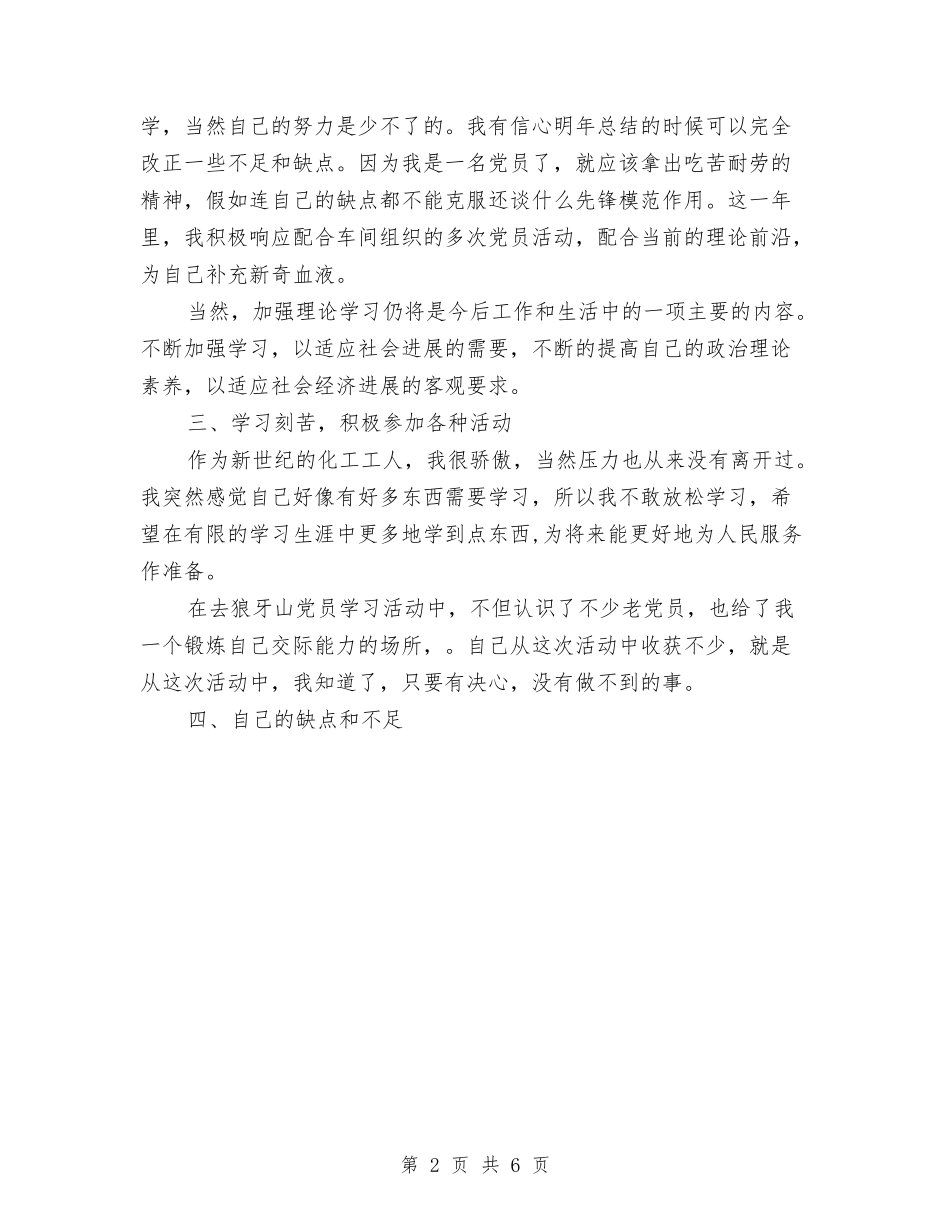 学，当然自己的努力是少不了的。我有信心明年总结的时候可以完全改正一些不足和缺点。因为我是一名党员了，就应该拿出吃苦耐劳的精神，假如连自己的缺点都不能克服还谈什么先锋模范作用。这一年里，我积极响应配合车间组织的多次党员活动，配合当前的理论前沿，为自己补充新奇血液。

当然，加强理论学习仍将是今后工作和生活中的一项主要的内容。不断加强学习，以适应社会进展的需要，不断的提高自己的政治理论素养，以适应社会经济进展的客观要求。

三、学习刻苦，积极参加各种活动

作为新世纪的化工工人，我很骄傲，当然压力也从来没有离开过。我突然感觉自己好像有好多东西需要学习，所以我不敢放松学习，希望在有限的学习生涯中更多地学到点东西，为将来能更好地为人民服务作准备。

在去狼牙山党员学习活动中，不但认识了不少老党员，也给了我一个锻炼自己交际能力的场所，。自己从这次活动中收获不少，就是从这次活动中，我知道了，只要有决心，没有做不到的事。

四、自己的缺点和不足

第 2 页 共 6 页